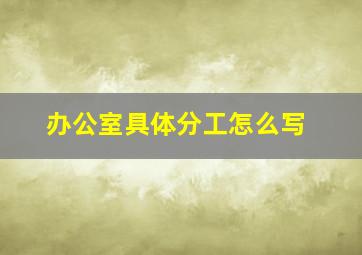 办公室具体分工怎么写